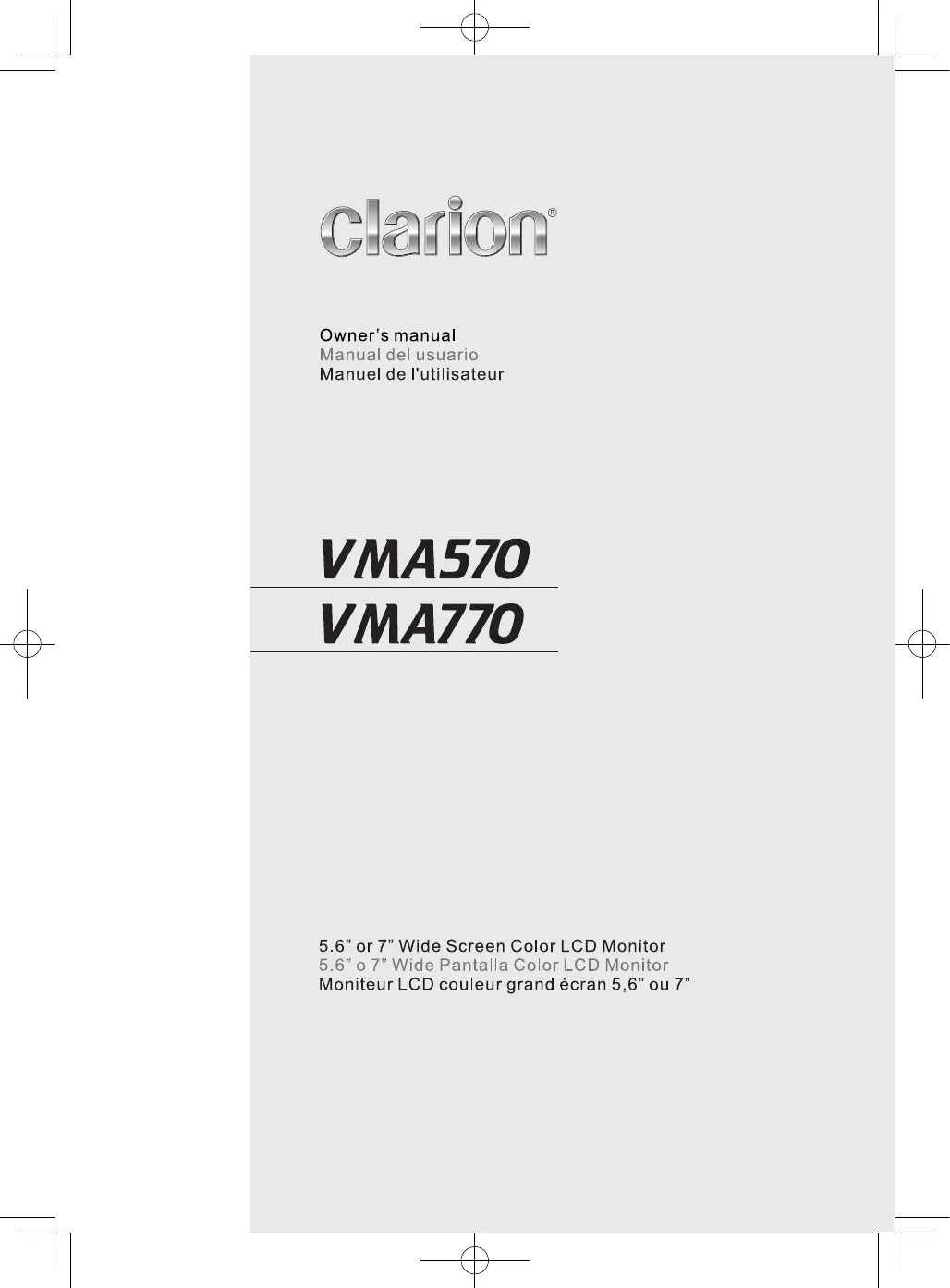 clarion®

Owner's manual
Manual del usuario
Manuel de l'utilisateur

VMA570

VMA770

5.6" or 7" Wide Screen Color LCD Monitor
5.6" o 7" Wide Pantalla Color LCD Monitor
Moniteur LCD couleur grand écran 5,6" ou 7"